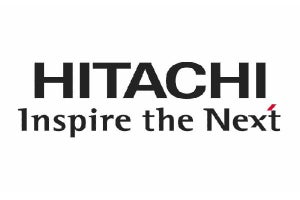 HITACHI
Inspire the Next